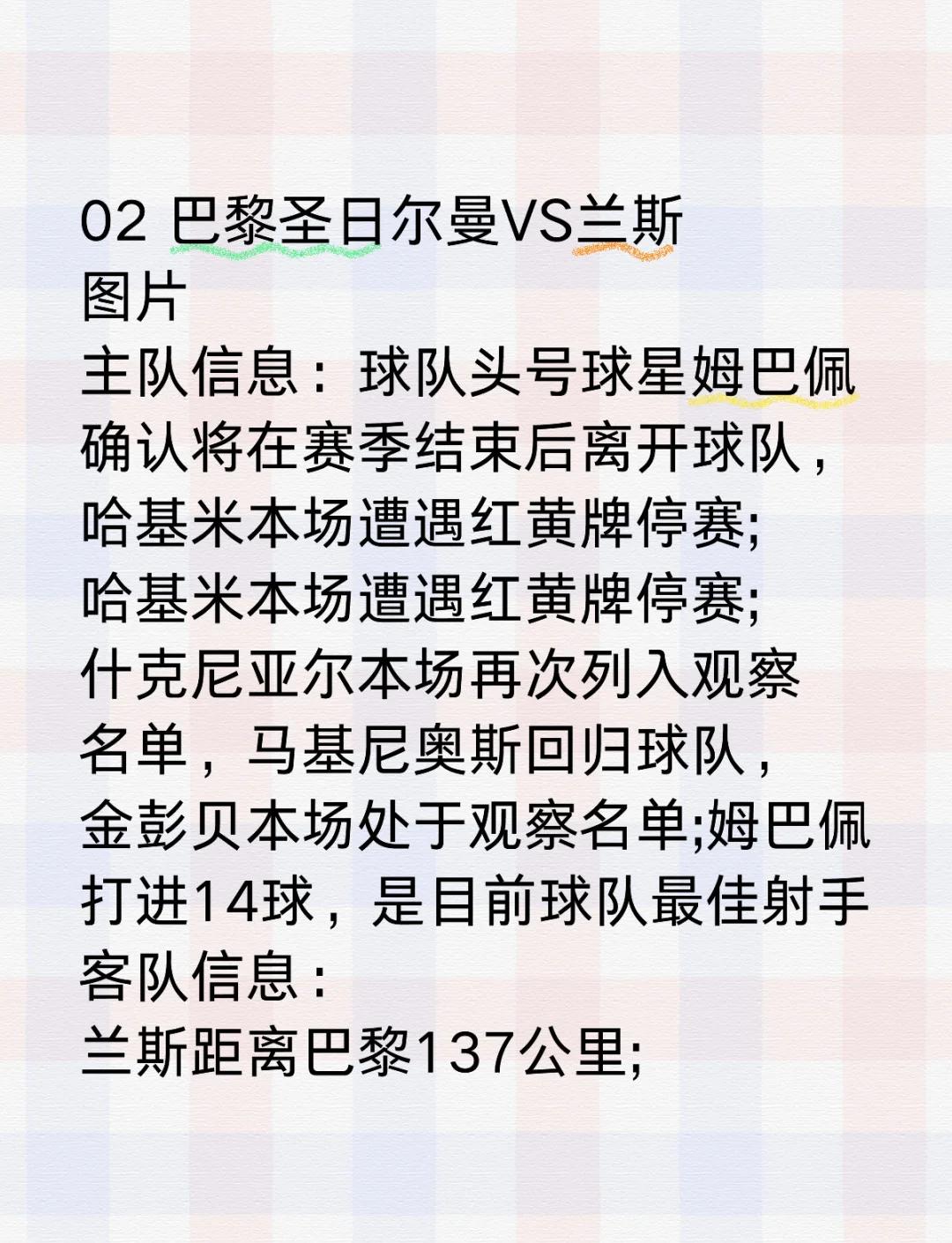 02 巴黎圣日尔曼VS兰斯
图片
主队信息：球队头号球星姆巴佩确认将在赛季结束后离开球队，哈基米本场遭遇红黄牌停赛;
哈基米本场遭遇红黄牌停赛;
什克尼亚尔本场再次列入观察名单，马基尼奥斯回归球队，金彭贝本场处于观察名单;姆巴佩打进14球，是目前球队最佳射手
客队信息：
兰斯距离巴黎137公里;